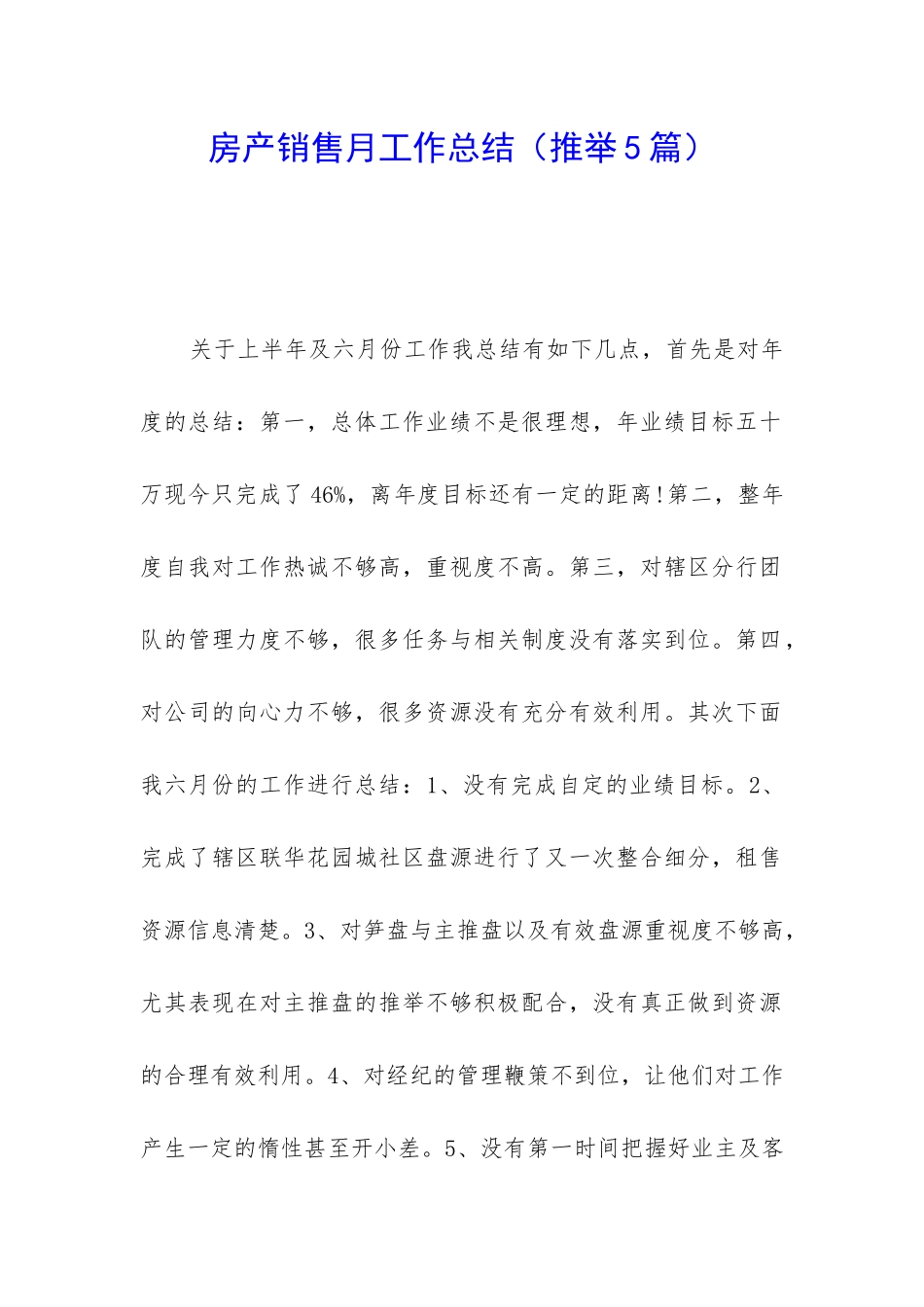 房产销售月工作总结（推举5篇）

关于上半年及六月份工作我总结有如下几点，首先是对年度的总结：第一，总体工作业绩不是很理想，年业绩目标五十万现今只完成了46%，离年度目标还有一定的距离!第二，整年度自我对工作热诚不够高，重视度不高。第三，对辖区分行团队的管理力度不够，很多任务与相关制度没有落实到位。第四，对公司的向心力不够，很多资源没有充分有效利用。其次下面我六月份的工作进行总结：1、没有完成自定的业绩目标。2、完成了辖区联华花园城社区盘源进行了又一次整合细分，租售资源信息清楚。3、对笋盘与主推盘以及有效盘源重视度不够高，尤其表现在对主推盘的推举不够积极配合，没有真正做到资源的合理有效利用。4、对经纪的管理鞭策不到位，让他们对工作产生一定的惰性甚至开小差。5、没有第一时间把握好业主及客